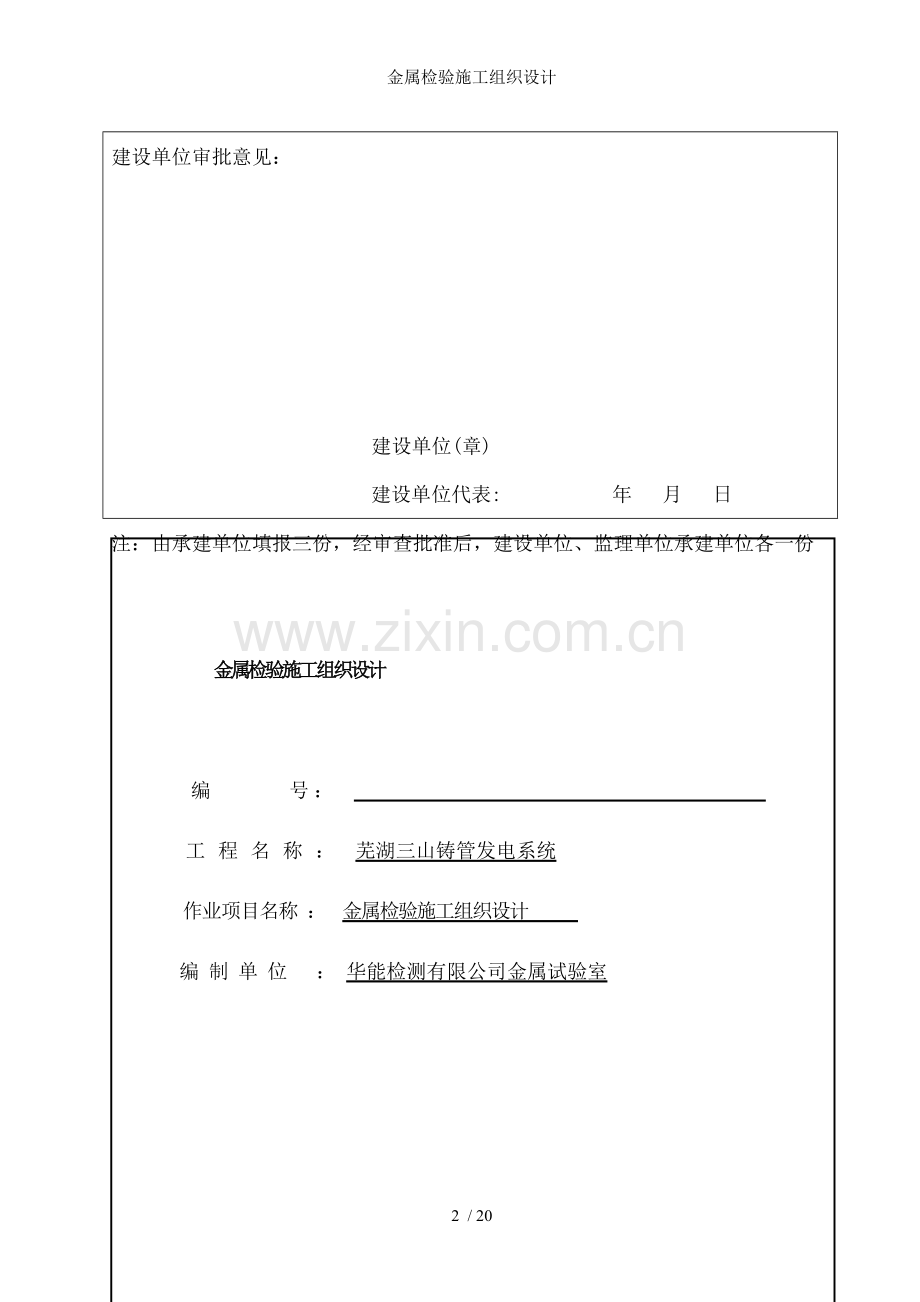 金属检验施工组织设计

建设单位审批意见：

建设单位(章)

建设单位代表: 年 月 日

注：由承建单位填报三份，经审查批准后，建设单位、监理单位承建单位各一份

www.zixin.com.cn

金属检验施工组织设计

编 号：

工 程 名 称 ： 芜湖三山铸管发电系统

作业项目名称 ： 金属检验施工组织设计

编 制 单 位 ： 华能检测有限公司金属试验室

2 / 20